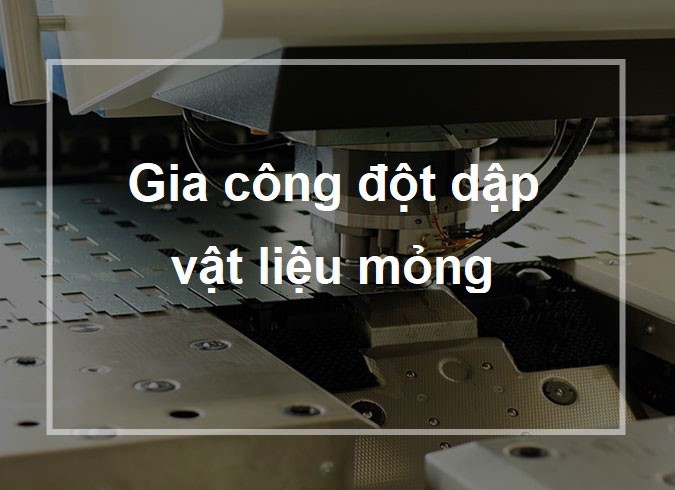 Gia công đột dập vật liệu mỏng